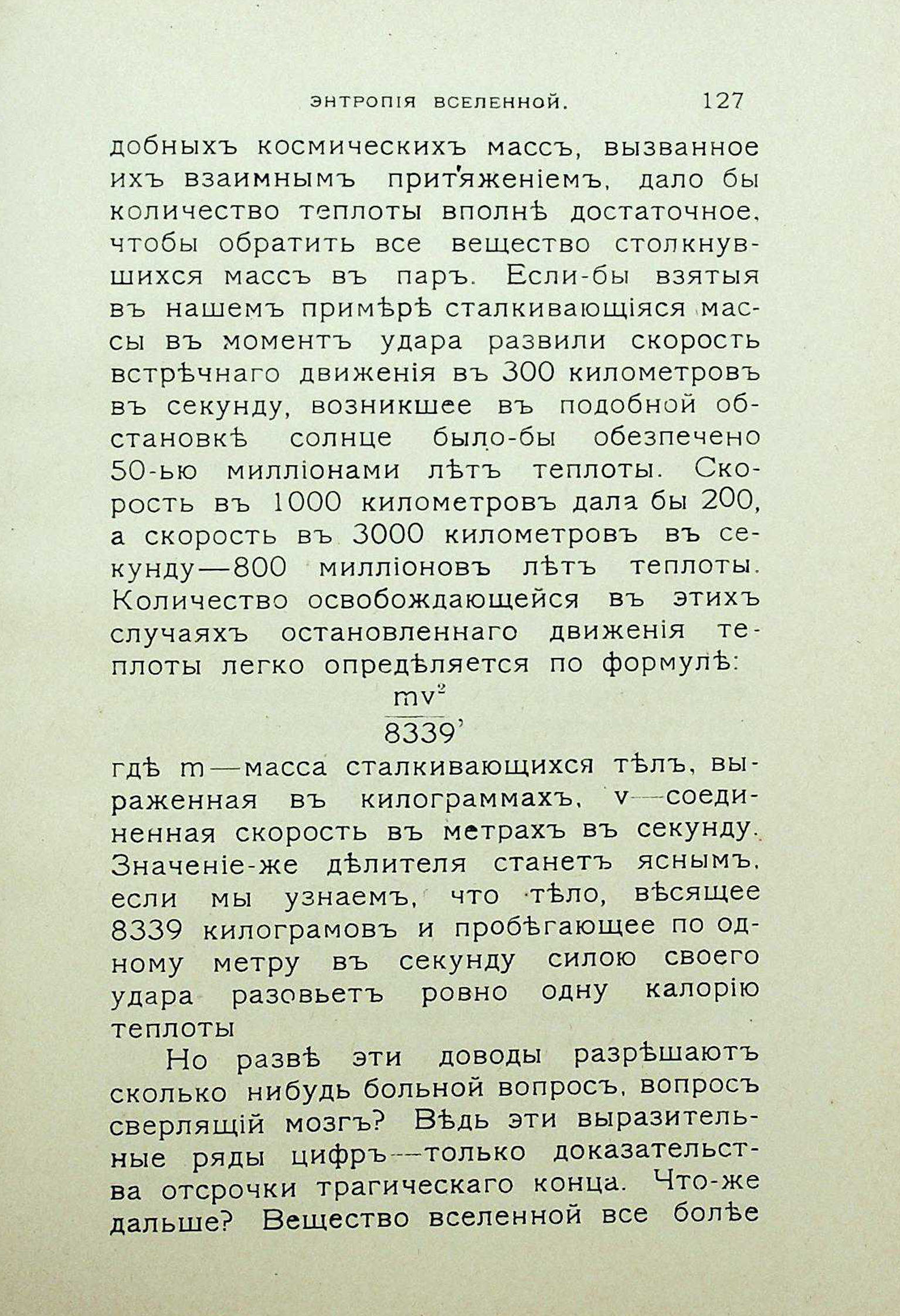 ЭНТРОПІЯ ВСЕЛЕННОЙ. 127

добныхъ космическихъ массъ, вызванное ихъ взаимнымъ притяженіемъ, дало бы количество теплоты вполнѣ достаточное, чтобы обратить все вещество столкнувшихся массъ въ паръ. Если-бы взятыя въ нашемъ примѣрѣ сталкивающіяся массы въ моментъ удара развили скорость встрѣчнаго движенія въ 300 километровъ въ секунду, возникшее въ подобной обстановкѣ солнце было-бы обезпечено 50-ью милліонами лѣтъ теплоты. Скорость въ 1000 километровъ дала бы 200, а скорость въ 3000 километровъ въ секунду—800 милліоновъ лѣтъ теплоты. Количество освобождающейся въ этихъ случаяхъ остановленнаго движенія теплоты легко опредѣляется по формулѣ:

$\frac{mv^2}{8339}$,

гдѣ m—масса сталкивающихся тѣлъ, выраженная въ килограммахъ, v—соединенная скорость въ метрахъ въ секунду. Значеніе-же дѣлителя станетъ яснымъ, если мы узнаемъ, что тѣло, вѣсящее 8339 килограмовъ и пробѣгающее по одному метру въ секунду силою своего удара разовьетъ ровно одну калорію теплоты

Но развѣ эти доводы разрѣшаютъ сколько нибудь больной вопросъ, вопросъ сверлящій мозгъ? Вѣдь эти выразительные ряды цифръ—только доказательства отсрочки трагическаго конца. Что-же дальше? Вещество вселенной все болѣе